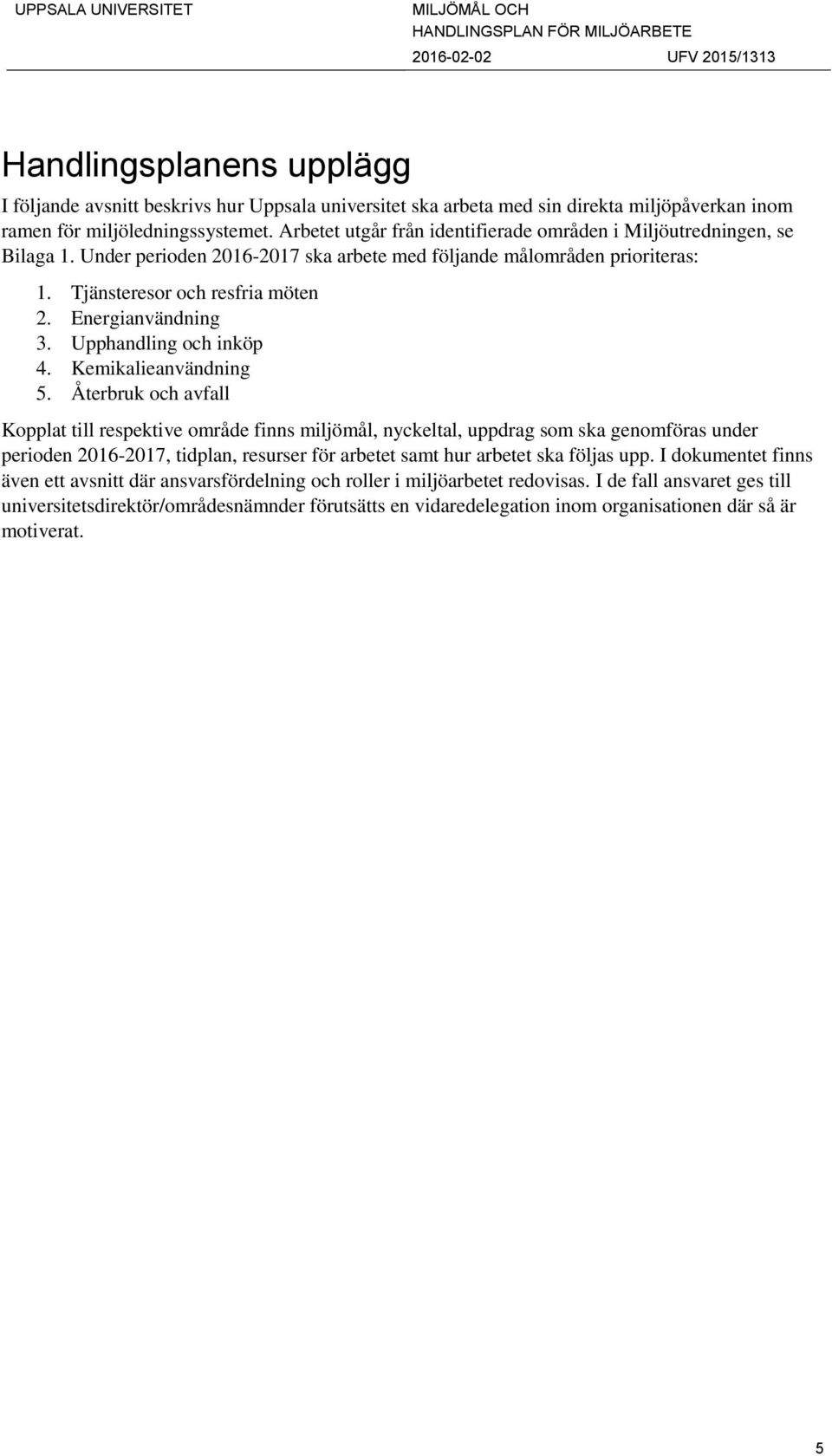 UPPSALA UNIVERSITET

MILJÖMÅL OCH HANDLINGSPLAN FÖR MILJÖARBETE

2016-02-02

UFV 2015/1313

Handlingsplanens upplägg

I följande avsnitt beskrivs hur Uppsala universitet ska arbeta med sin direkta miljöpåverkan inom ramen för miljöledningssystemet. Arbetet utgår från identifierade områden i Miljöutredningen, se Bilaga 1. Under perioden 2016-2017 ska arbete med följande målområden prioriteras:

1. Tjänsteresor och resfria möten
2. Energianvändning
3. Upphandling och inköp
4. Kemikalieanvändning
5. Återbruk och avfall

Kopplat till respektive område finns miljömål, nyckeltal, uppdrag som ska genomföras under perioden 2016-2017, tidplan, resurser för arbetet samt hur arbetet ska följas upp. I dokumentet finns även ett avsnitt där ansvarsfördelning och roller i miljöarbetet redovisas. I de fall ansvaret ges till universitetsdirektör/områdesnämnder förutsätts en vidaredelegation inom organisationen där så är motiverat.

5